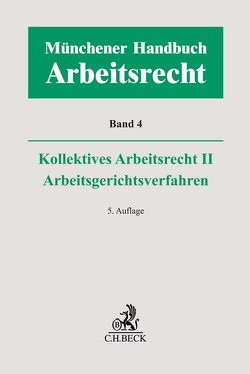 Münchener Handbuch
Arbeitsrecht

Band 4

Kollektives Arbeitsrecht II
Arbeitsgerichtsverfahren

5. Auflage

B

C.H.BECK